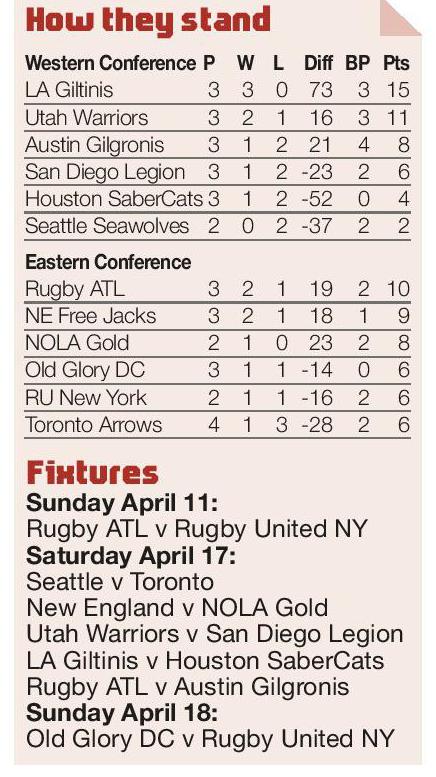 How they stand

| Western Conference | P | W | L | Diff | BP | Pts |
|---|---|---|---|---|---|---|
| LA Giltinis | 3 | 3 | 0 | 73 | 3 | 15 |
| Utah Warriors | 3 | 2 | 1 | 16 | 3 | 11 |
| Austin Gilgronis | 3 | 1 | 2 | 21 | 4 | 8 |
| San Diego Legion | 3 | 1 | 2 | -23 | 2 | 6 |
| Houston SaberCats | 3 | 1 | 2 | -52 | 0 | 4 |
| Seattle Seawolves | 2 | 0 | 2 | -37 | 2 | 2 |
| Eastern Conference | | | | | | |
| Rugby ATL | 3 | 2 | 1 | 19 | 2 | 10 |
| NE Free Jacks | 3 | 2 | 1 | 18 | 1 | 9 |
| NOLA Gold | 2 | 1 | 0 | 23 | 2 | 8 |
| Old Glory DC | 3 | 1 | 1 | -14 | 0 | 6 |
| RU New York | 2 | 1 | 1 | -16 | 2 | 6 |
| Toronto Arrows | 4 | 1 | 3 | -28 | 2 | 6 |

Fixtures
Sunday April 11:
Rugby ATL v Rugby United NY
Saturday April 17:
Seattle v Toronto
New England v NOLA Gold
Utah Warriors v San Diego Legion
LA Giltinis v Houston SaberCats
Rugby ATL v Austin Gilgronis
Sunday April 18:
Old Glory DC v Rugby United NY